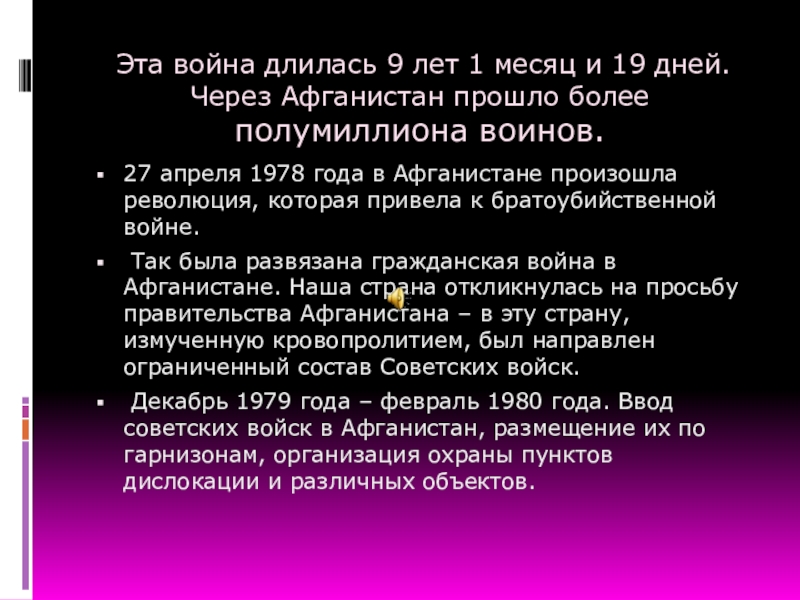 Эта война длилась 9 лет 1 месяц и 19 дней. Через Афганистан прошло более полумиллиона воинов.

• 27 апреля 1978 года в Афганистане произошла революция, которая привела к братоубийственной войне.

• Так была развязана гражданская война в Афганистане. Наша страна откликнулась на просьбу правительства Афганистана – в эту страну, измученную кровопролитием, был направлен ограниченный состав Советских войск.

• Декабрь 1979 года – февраль 1980 года. Ввод советских войск в Афганистан, размещение их по гарнизонам, организация охраны пунктов дислокации и различных объектов.